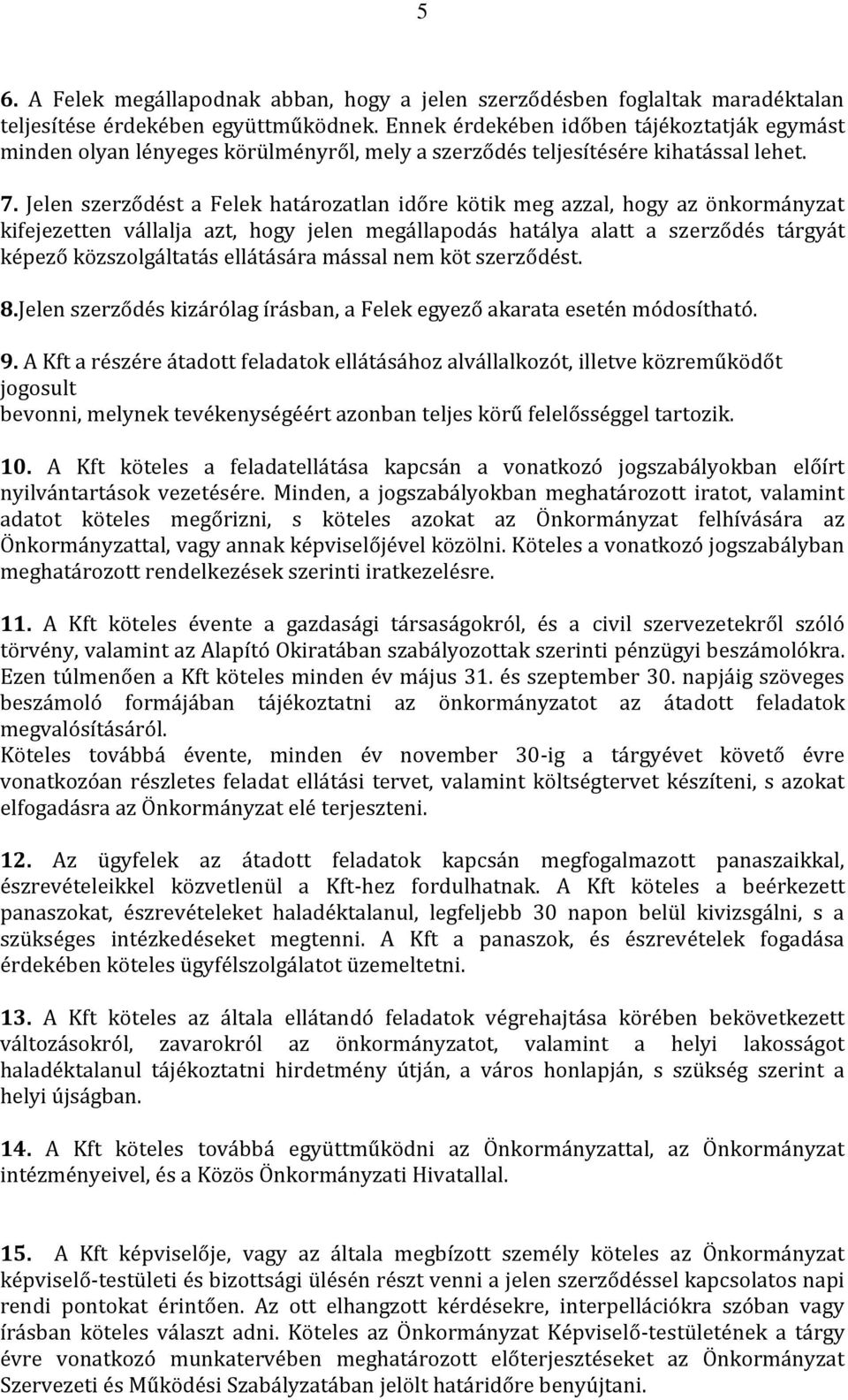 5

6. A Felek megállapodnak abban, hogy a jelen szerződésben foglaltak maradéktalan teljesítése érdekében együttműködnek. Ennek érdekében időben tájékoztatják egymást minden olyan lényeges körülményről, mely a szerződés teljesítésére kihatással lehet.

7. Jelen szerződést a Felek határozatlan időre kötik meg azzal, hogy az önkormányzat kifejezetten vállalja azt, hogy jelen megállapodás hatálya alatt a szerződés tárgyát képező közszolgáltatás ellátására mással nem köt szerződést.

8.Jelen szerződés kizárólag írásban, a Felek egyező akarata esetén módosítható.

9. A Kft a részére átadott feladatok ellátásához alvállalkozót, illetve közreműködőt jogosult
bevonni, melynek tevékenységéért azonban teljes körű felelősséggel tartozik.

10. A Kft köteles a feladatellátása kapcsán a vonatkozó jogszabályokban előírt nyilvántartások vezetésére. Minden, a jogszabályokban meghatározott iratot, valamint adatot köteles megőrizni, s köteles azokat az Önkormányzat felhívására az Önkormányzattal, vagy annak képviselőjével közölni. Köteles a vonatkozó jogszabályban meghatározott rendelkezések szerinti iratkezelésre.

11. A Kft köteles évente a gazdasági társaságokról, és a civil szervezetekről szóló törvény, valamint az Alapító Okiratában szabályozottak szerinti pénzügyi beszámolókra. Ezen túlmenően a Kft köteles minden év május 31. és szeptember 30. napjáig szöveges beszámoló formájában tájékoztatni az önkormányzatot az átadott feladatok megvalósításáról.
Köteles továbbá évente, minden év november 30-ig a tárgyévet követő évre vonatkozóan részletes feladat ellátási tervet, valamint költségtervet készíteni, s azokat elfogadásra az Önkormányzat elé terjeszteni.

12. Az ügyfelek az átadott feladatok kapcsán megfogalmazott panaszaikkal, észrevételeikkel közvetlenül a Kft-hez fordulhatnak. A Kft köteles a beérkezett panaszokat, észrevételeket haladéktalanul, legfeljebb 30 napon belül kivizsgálni, s a szükséges intézkedéseket megtenni. A Kft a panaszok, és észrevételek fogadása érdekében köteles ügyfélszolgálatot üzemeltetni.

13. A Kft köteles az általa ellátandó feladatok végrehajtása körében bekövetkezett változásokról, zavarokról az önkormányzatot, valamint a helyi lakosságot haladéktalanul tájékoztatni hirdetmény útján, a város honlapján, s szükség szerint a helyi újságban.

14. A Kft köteles továbbá együttműködni az Önkormányzattal, az Önkormányzat intézményeivel, és a Közös Önkormányzati Hivatallal.

15. A Kft képviselője, vagy az általa megbízott személy köteles az Önkormányzat képviselő-testületi és bizottsági ülésén részt venni a jelen szerződéssel kapcsolatos napi rendi pontokat érintően. Az ott elhangzott kérdésekre, interpellációkra szóban vagy írásban köteles választ adni. Köteles az Önkormányzat Képviselő-testületének a tárgy évre vonatkozó munkatervében meghatározott előterjesztéseket az Önkormányzat Szervezeti és Működési Szabályzatában jelölt határidőre benyújtani.